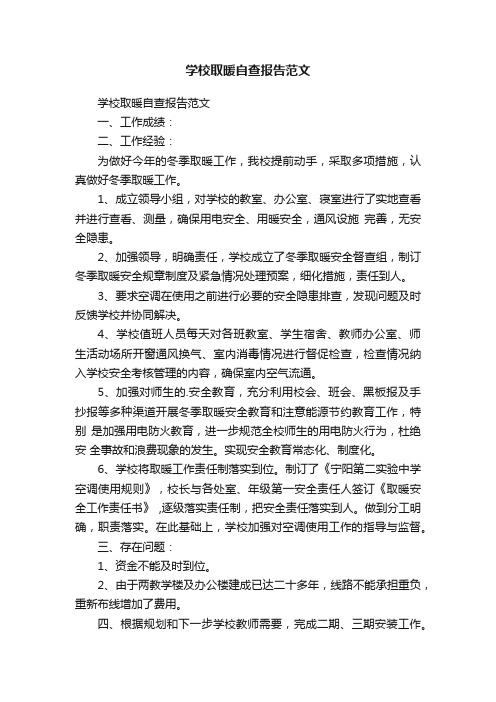 学校取暖自查报告范文

学校取暖自查报告范文

一、工作成绩：

二、工作经验：

为做好今年的冬季取暖工作，我校提前动手，采取多项措施，认真做好冬季取暖工作。

1、成立领导小组，对学校的教室、办公室、寝室进行了实地查看并进行查看、测量，确保用电安全、用暖安全，通风设施 完善，无安全隐患。

2、加强领导，明确责任，学校成立了冬季取暖安全督查组，制订冬季取暖安全规章制度及紧急情况处理预案，细化措施，责任到人。

3、要求空调在使用之前进行必要的安全隐患排查，发现问题及时反馈学校并协同解决。

4、学校值班人员每天对各班教室、学生宿舍、教师办公室、师生活动场所开窗通风换气、室内消毒情况进行督促检查，检查情况纳入学校安全考核管理的内容，确保室内空气流通。

5、加强对师生的.安全教育，充分利用校会、班会、黑板报及手抄报等多种渠道开展冬季取暖安全教育和注意能源节约教育工作，特别 是加强用电防火教育，进一步规范全校师生的用电防火行为，杜绝安 全事故和浪费现象的发生。实现安全教育常态化、制度化。

6、学校将取暖工作责任制落实到位。制订了《宁阳第二实验中学空调使用规则》，校长与各处室、年级第一安全责任人签订《取暖安全工作责任书》，逐级落实责任制，把安全责任落实到人。做到分工明确，职责落实。在此基础上，学校加强对空调使用工作的指导与监督。

三、存在问题：

1、资金不能及时到位。

2、由于两教学楼及办公楼建成已达二十多年，线路不能承担重负，重新布线增加了费用。

四、根据规划和下一步学校教师需要，完成二期、三期安装工作。